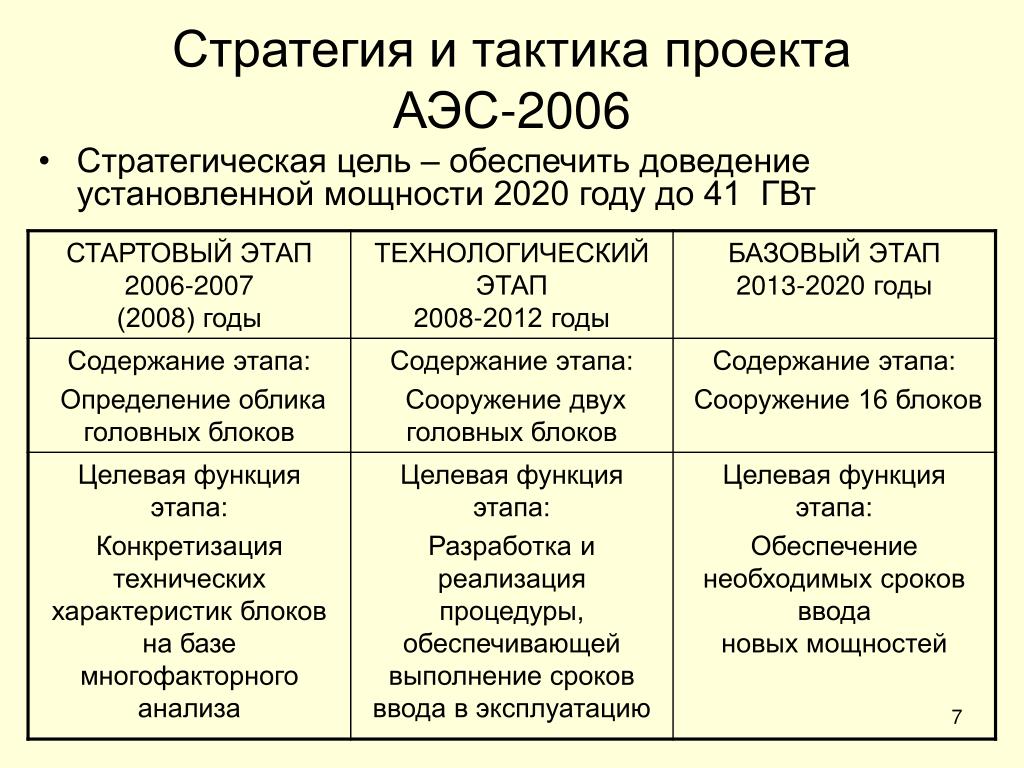 Стратегия и тактика проекта АЭС-2006

• Стратегическая цель – обеспечить доведение установленной мощности 2020 году до 41 ГВт

| СТАРТОВЫЙ ЭТАП 2006-2007 (2008) годы | ТЕХНОЛОГИЧЕСКИЙ ЭТАП 2008-2012 годы | БАЗОВЫЙ ЭТАП 2013-2020 годы |
|---|---|---|
| Содержание этапа: Определение облика головных блоков | Содержание этапа: Сооружение двух головных блоков | Содержание этапа: Сооружение 16 блоков |
| Целевая функция этапа: Конкретизация технических характеристик блоков на базе многофакторного анализа | Целевая функция этапа: Разработка и реализация процедуры, обеспечивающей выполнение сроков ввода в эксплуатацию | Целевая функция этапа: Обеспечение необходимых сроков ввода новых мощностей |

7